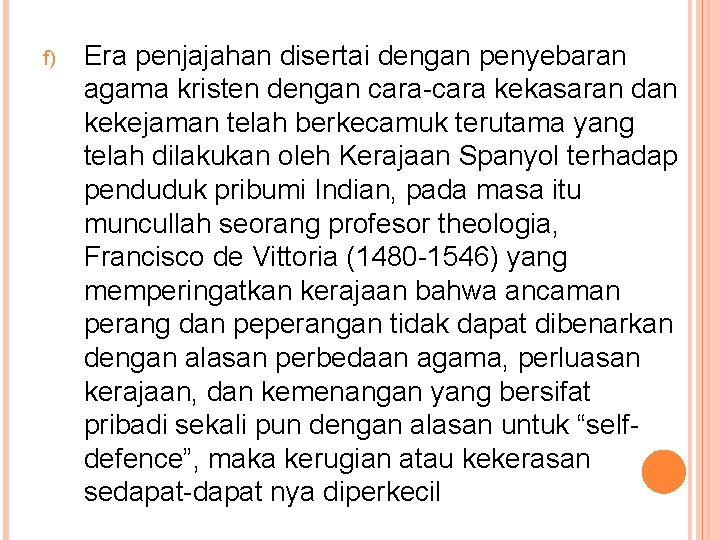 f) Era penjajahan disertai dengan penyebaran agama kristen dengan cara-cara kekasaran dan kekejaman telah berkecamuk terutama yang telah dilakukan oleh Kerajaan Spanyol terhadap penduduk pribumi Indian, pada masa itu muncullah seorang profesor theologia, Francisco de Vittoria (1480-1546) yang memperingatkan kerajaan bahwa ancaman perang dan peperangan tidak dapat dibenarkan dengan alasan perbedaan agama, perluasan kerajaan, dan kemenangan yang bersifat pribadi sekali pun dengan alasan untuk “self-defence”, maka kerugian atau kekerasan sedapat-dapat nya diperkecil